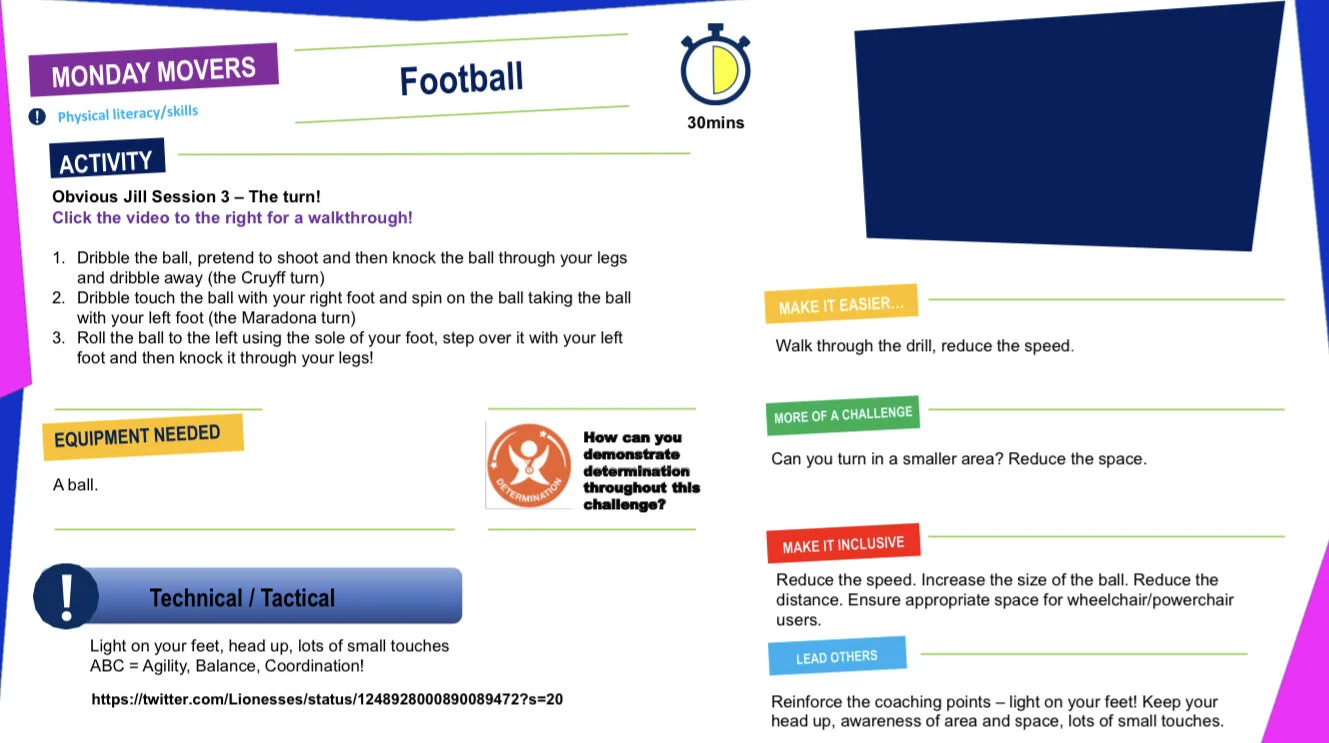 MONDAY MOVERS

Football

30mins

Physical literacy/skills

ACTIVITY

Obvious Jill Session 3 – The turn!
Click the video to the right for a walkthrough!

1. Dribble the ball, pretend to shoot and then knock the ball through your legs and dribble away (the Cruyff turn)
2. Dribble touch the ball with your right foot and spin on the ball taking the ball with your left foot (the Maradona turn)
3. Roll the ball to the left using the sole of your foot, step over it with your left foot and then knock it through your legs!

EQUIPMENT NEEDED

A ball.

DETERMINATION

How can you demonstrate determination throughout this challenge?

Technical / Tactical

Light on your feet, head up, lots of small touches
ABC = Agility, Balance, Coordination!

https://twitter.com/Lionesses/status/1248928000890089472?s=20

MAKE IT EASIER...

Walk through the drill, reduce the speed.

MORE OF A CHALLENGE

Can you turn in a smaller area? Reduce the space.

MAKE IT INCLUSIVE

Reduce the speed. Increase the size of the ball. Reduce the distance. Ensure appropriate space for wheelchair/powerchair users.

LEAD OTHERS

Reinforce the coaching points – light on your feet! Keep your head up, awareness of area and space, lots of small touches.